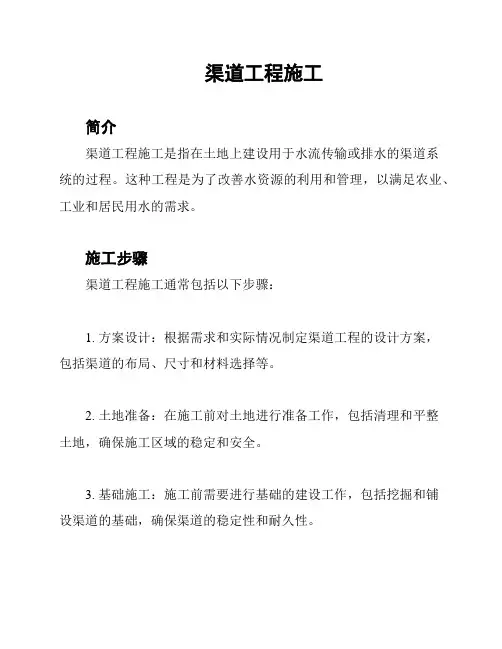 渠道工程施工

简介

渠道工程施工是指在土地上建设用于水流传输或排水的渠道系统的过程。这种工程是为了改善水资源的利用和管理，以满足农业、工业和居民用水的需求。

施工步骤

渠道工程施工通常包括以下步骤：

1. 方案设计：根据需求和实际情况制定渠道工程的设计方案，包括渠道的布局、尺寸和材料选择等。

2. 土地准备：在施工前对土地进行准备工作，包括清理和平整土地，确保施工区域的稳定和安全。

3. 基础施工：施工前需要进行基础的建设工作，包括挖掘和铺设渠道的基础，确保渠道的稳定性和耐久性。